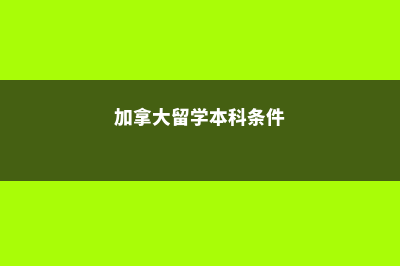 加拿大留学本科条件